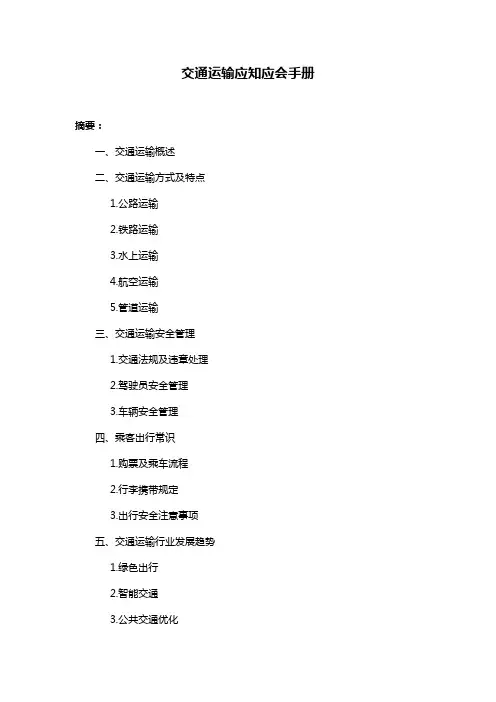 交通运输应知应会手册

摘要：

一、交通运输概述

二、交通运输方式及特点

1.公路运输

2.铁路运输

3.水上运输

4.航空运输

5.管道运输

三、交通运输安全管理

1.交通法规及违章处理

2.驾驶员安全管理

3.车辆安全管理

四、乘客出行常识

1.购票及乘车流程

2.行李携带规定

3.出行安全注意事项

五、交通运输行业发展趋势

1.绿色出行

2.智能交通

3.公共交通优化